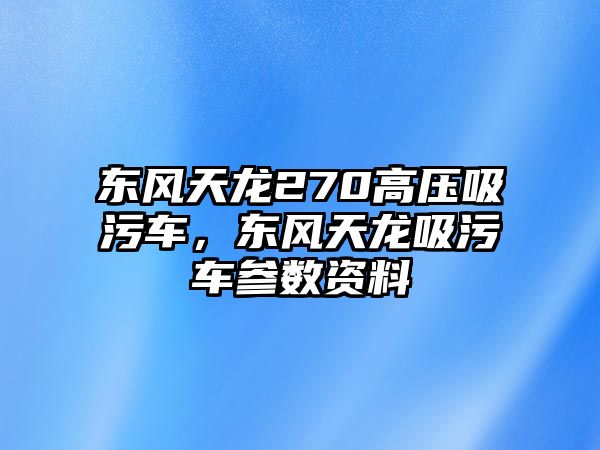 东风天龙270高压吸污车，东风天龙吸污车参数资料